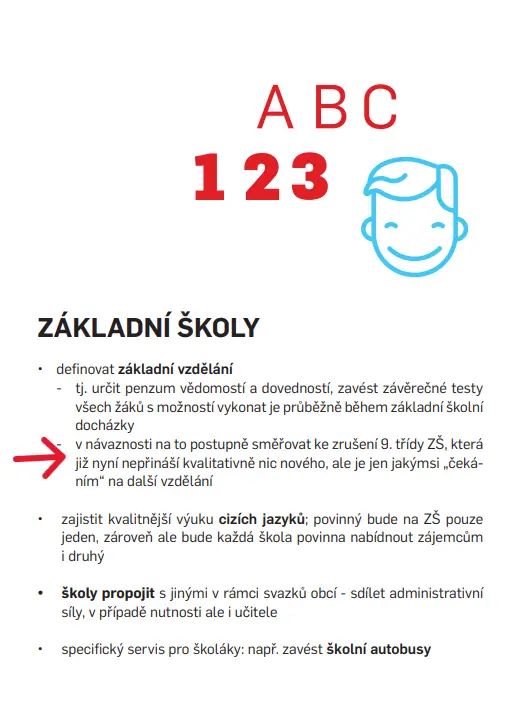 A B C

1 2 3

ZÁKLADNÍ ŠKOLY

• definovat **základní vzdělání**
- tj. určit penzum vědomostí a dovedností, zavést závěrečné testy všech žáků s možností vykonat je průběžně během základní školní docházky
- v návaznosti na to postupně směřovat ke zrušení 9. třídy ZŠ, která již nyní nepřináší kvalitativně nic nového, ale je jen jakýmsi „čekáním“ na další vzdělání

• zajistit kvalitnější výuku **cizích jazyků**; povinný bude na ZŠ pouze jeden, zároveň ale bude každá škola povinna nabídnout zájemcům i druhý

• **školy propojit** s jinými v rámci svazků obcí - sdílet administrativní síly, v případě nutnosti ale i učitele

• specifický servis pro školáky: např. zavést **školní autobusy**